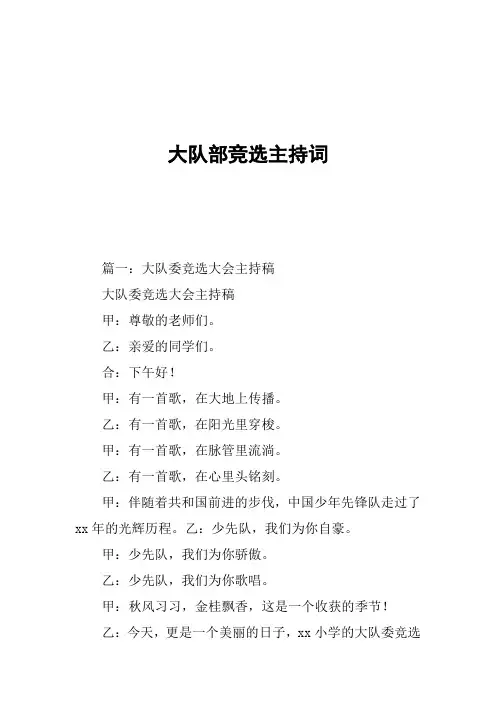 大队部竞选主持词

篇一：大队委竞选大会主持稿

大队委竞选大会主持稿

甲：尊敬的老师们。

乙：亲爱的同学们。

合：下午好！

甲：有一首歌，在大地上传播。

乙：有一首歌，在阳光里穿梭。

甲：有一首歌，在脉管里流淌。

乙：有一首歌，在心里头铭刻。

甲：伴随着共和国前进的步伐，中国少年先锋队走过了xx年的光辉历程。乙：少先队，我们为你自豪。

甲：少先队，我们为你骄傲。

乙：少先队，我们为你歌唱。

甲：秋风习习，金桂飘香，这是一个收获的季节！

乙：今天，更是一个美丽的日子，xx小学的大队委竞选